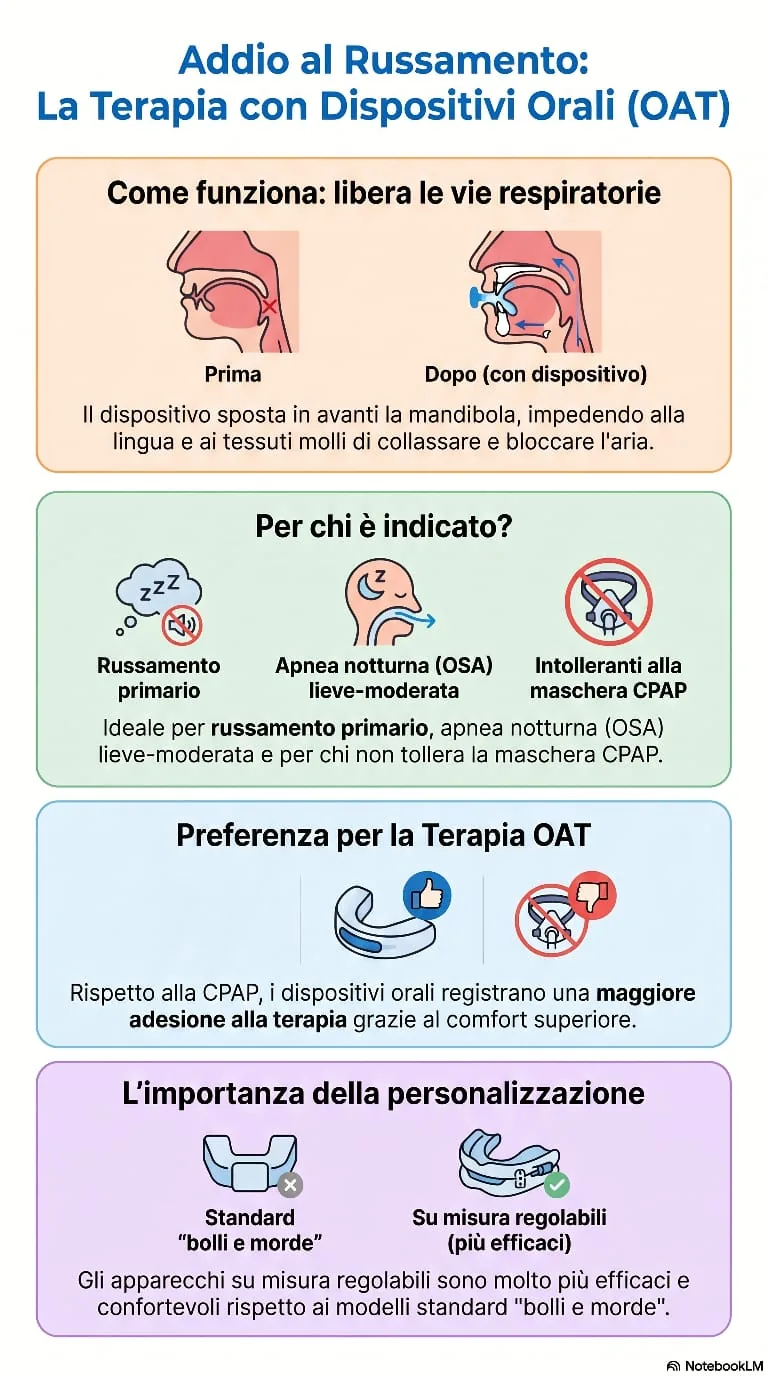 Addio al Russamento:
La Terapia con Dispositivi Orali (OAT)

Come funziona: libera le vie respiratorie

Prima

Dopo (con dispositivo)

Il dispositivo sposta in avanti la mandibola, impedendo alla lingua e ai tessuti molli di collassare e bloccare l'aria.

Per chi è indicato?

zzz

z

Russamento primario

Apnea notturna (OSA) lieve-moderata

Intolleranti alla maschera CPAP

Ideale per russamento primario, apnea notturna (OSA) lieve-moderata e per chi non tollera la maschera CPAP.

Preferenza per la Terapia OAT

Rispetto alla CPAP, i dispositivi orali registrano una maggiore adesione alla terapia grazie al comfort superiore.

L'importanza della personalizzazione

Standard "bolli e morde"

Su misura regolabili (più efficaci)

Gli apparecchi su misura regolabili sono molto più efficaci e confortevoli rispetto ai modelli standard "bolli e morde".

NotebookLM